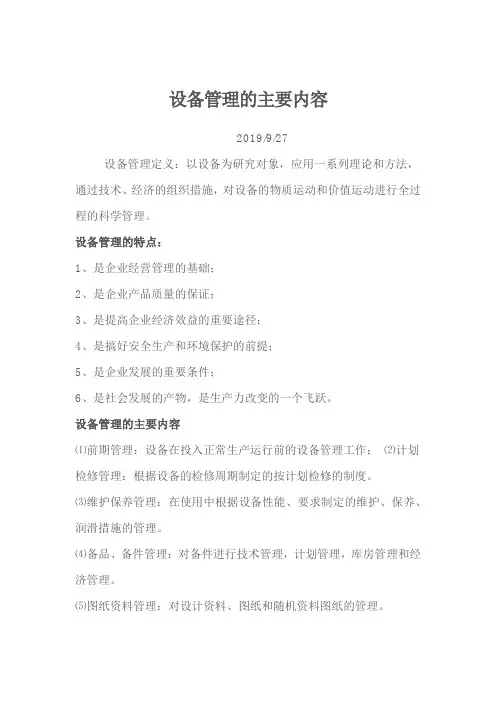 设备管理的主要内容

2019/9/27

设备管理定义：以设备为研究对象，应用一系列理论和方法，通过技术、经济的组织措施，对设备的物质运动和价值运动进行全过程的科学管理。

设备管理的特点：

1、是企业经营管理的基础；

2、是企业产品质量的保证；

3、是提高企业经济效益的重要途径；

4、是搞好安全生产和环境保护的前提；

5、是企业发展的重要条件；

6、是社会发展的产物，是生产力改变的一个飞跃。

设备管理的主要内容

⑴前期管理：设备在投入正常生产运行前的设备管理工作； ⑵计划检修管理：根据设备的检修周期制定的按计划检修的制度。

⑶维护保养管理：在使用中根据设备性能、要求制定的维护、保养、润滑措施的管理。

⑷备品、备件管理：对备件进行技术管理，计划管理，库房管理和经济管理。

⑸图纸资料管理：对设计资料、图纸和随机资料图纸的管理。